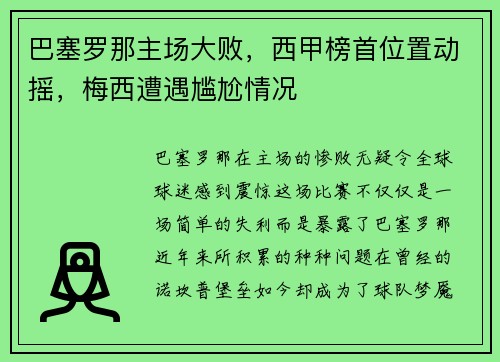 巴塞罗那主场大败，西甲榜首位置动摇，梅西遭遇尴尬情况

巴塞罗那在主场的惨败无疑令全球球迷感到震惊这场比赛不仅仅是一场简单的失利而是暴露了巴塞罗那近年来所积累的种种问题在曾经的诺坎普堡垒如今却成为了球队梦魇